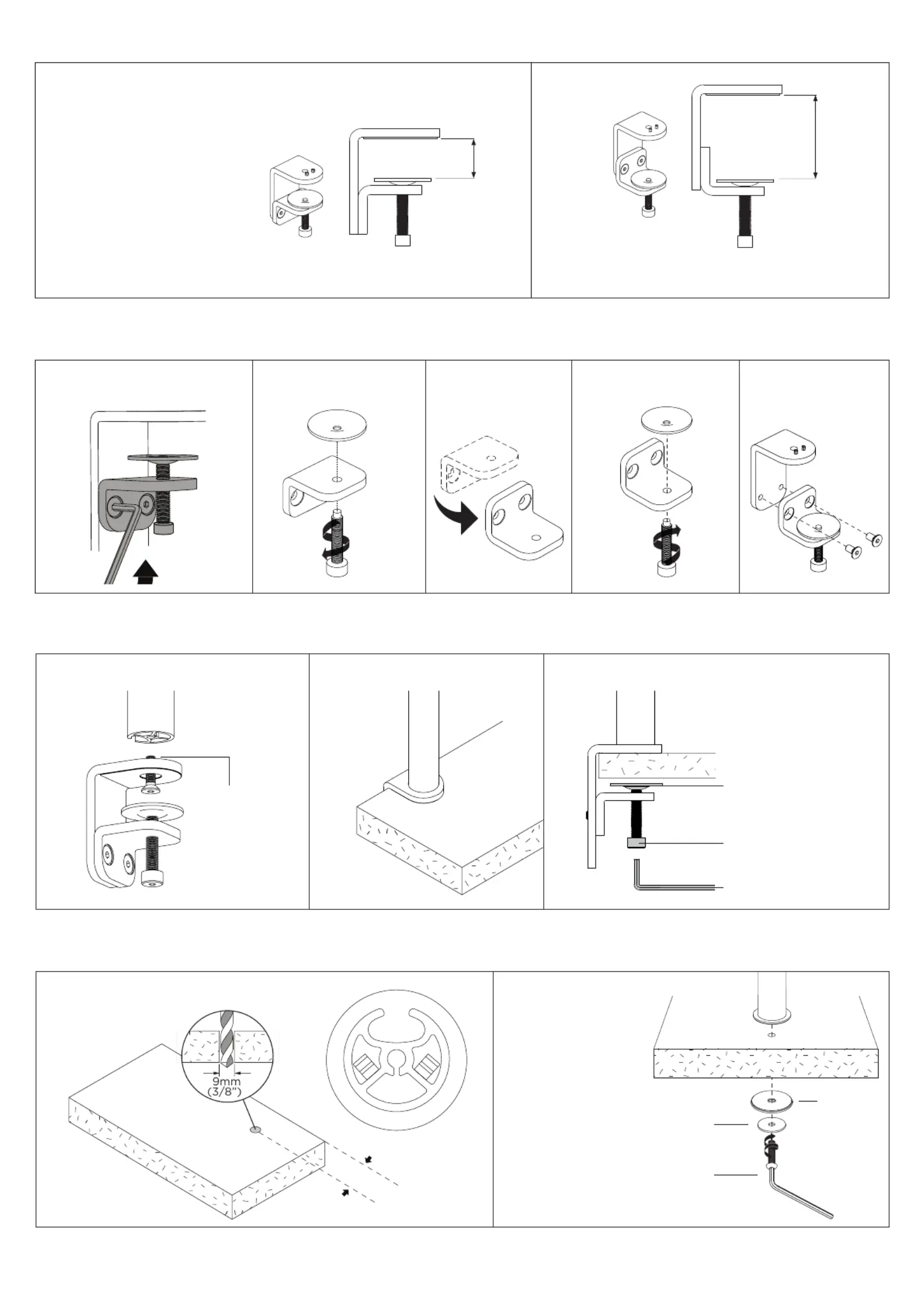 9mm
(3/8")